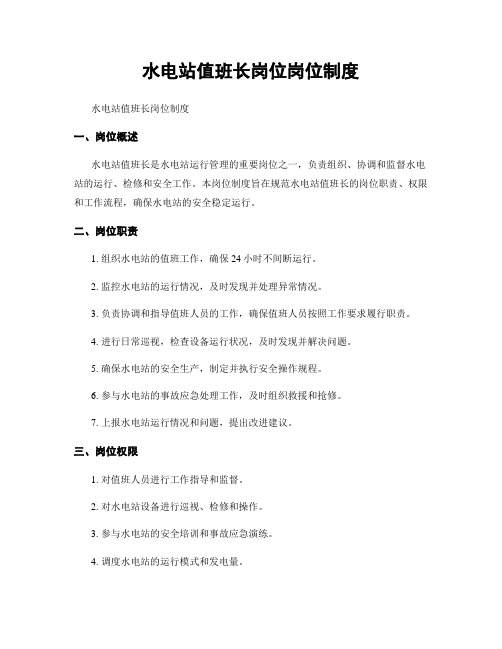 水电站值班长岗位岗位制度

水电站值班长岗位制度

一、岗位概述

水电站值班长是水电站运行管理的重要岗位之一，负责组织、协调和监督水电站的运行、检修和安全工作。本岗位制度旨在规范水电站值班长的岗位职责、权限和工作流程，确保水电站的安全稳定运行。

二、岗位职责

1. 组织水电站的值班工作，确保 24 小时不间断运行。

2. 监控水电站的运行情况，及时发现并处理异常情况。

3. 负责协调和指导值班人员的工作，确保值班人员按照工作要求履行职责。

4. 进行日常巡视，检查设备运行状况，及时发现并解决问题。

5. 确保水电站的安全生产，制定并执行安全操作规程。

6. 参与水电站的事故应急处理工作，及时组织救援和抢修。

7. 上报水电站运行情况和问题，提出改进建议。

三、岗位权限

1. 对值班人员进行工作指导和监督。

2. 对水电站设备进行巡视、检修和操作。

3. 参与水电站的安全培训和事故应急演练。

4. 调度水电站的运行模式和发电量。